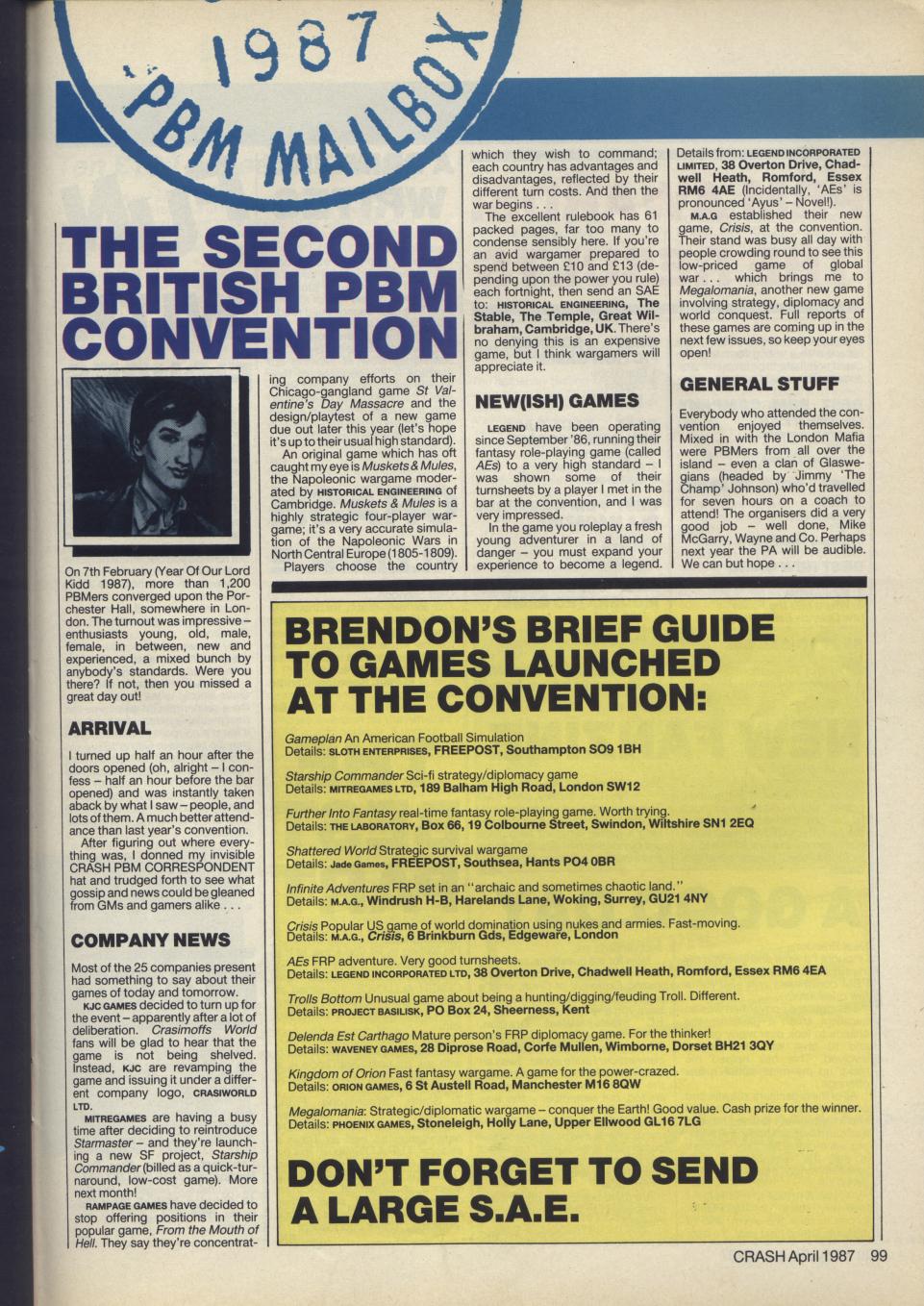 1987
PBM MAILBOX

THE SECOND BRITISH PBM CONVENTION

On 7th February (Year Of Our Lord Kidd 1987), more than 1,200 PBMers converged upon the Porchester Hall, somewhere in London. The turnout was impressive – enthusiasts young, old, male, female, in between, new and experienced, a mixed bunch by anybody's standards. Were you there? If not, then you missed a great day out!

ARRIVAL

I turned up half an hour after the doors opened (oh, alright – I confess – half an hour before the bar opened) and was instantly taken aback by what I saw – people, and lots of them. A much better attendance than last year's convention.

After figuring out where everything was, I donned my invisible CRASH PBM CORRESPONDENT hat and trudged forth to see what gossip and news could be gleaned from GMs and gamers alike . . .

COMPANY NEWS

Most of the 25 companies present had something to say about their games of today and tomorrow.

KJC GAMES decided to turn up for the event – apparently after a lot of deliberation. Crasimoffs World fans will be glad to hear that the game is not being shelved. Instead, KJC are revamping the game and issuing it under a different company logo, CRASIWORLD LTD.

MITREGAMES are having a busy time after deciding to reintroduce Starmaster – and they're launching a new SF project, Starship Commander (billed as a quick-turnaround, low-cost game). More next month!

RAMPAGE GAMES have decided to stop offering positions in their popular game, From the Mouth of Hell. They say they're concentrating company efforts on their Chicago-gangland game St Valentine's Day Massacre and the design/playtest of a new game due out later this year (let's hope it's up to their usual high standard).

An original game which has oft caught my eye is Muskets & Mules, the Napoleonic wargame moderated by HISTORICAL ENGINEERING of Cambridge. Muskets & Mules is a highly strategic four-player wargame; it's a very accurate simulation of the Napoleonic Wars in North Central Europe (1805-1809).

Players choose the country which they wish to command; each country has advantages and disadvantages, reflected by their different turn costs. And then the war begins . . .

The excellent rulebook has 61 packed pages, far too many to condense sensibly here. If you're an avid wargamer prepared to spend between £10 and £13 (depending upon the power you rule) each fortnight, then send an SAE to: HISTORICAL ENGINEERING, The Stable, The Temple, Great Wilbraham, Cambridge, UK. There's no denying this is an expensive game, but I think wargamers will appreciate it.

NEW(ISH) GAMES

LEGEND have been operating since September '86, running their fantasy role-playing game (called AEs) to a very high standard – I was shown some of their turnsheets by a player I met in the bar at the convention, and I was very impressed.

In the game you roleplay a fresh young adventurer in a land of danger – you must expand your experience to become a legend. Details from: LEGEND INCORPORATED LIMITED, 38 Overton Drive, Chadwell Heath, Romford, Essex RM6 4AE (Incidentally, 'AEs' is pronounced 'Ayus' – Novel!).

M.A.G established their new game, Crisis, at the convention. Their stand was busy all day with people crowding round to see this low-priced game of global war . . . which brings me to Megalomania, another new game involving strategy, diplomacy and world conquest. Full reports of these games are coming up in the next few issues, so keep your eyes open!

GENERAL STUFF

Everybody who attended the convention enjoyed themselves. Mixed in with the London Mafia were PBMers from all over the island – even a clan of Glaswegians (headed by Jimmy 'The Champ' Johnson) who'd travelled for seven hours on a coach to attend! The organisers did a very good job – well done, Mike McGarry, Wayne and Co. Perhaps next year the PA will be audible. We can but hope . . .

BRENDON'S BRIEF GUIDE TO GAMES LAUNCHED AT THE CONVENTION:

Gameplan An American Football Simulation
Details: SLOTH ENTERPRISES, FREEPOST, Southampton SO9 1BH

Starship Commander Sci-fi strategy/diplomacy game
Details: MITREGAMES LTD, 189 Balham High Road, London SW12

Further Into Fantasy real-time fantasy role-playing game. Worth trying.
Details: THE LABORATORY, Box 66, 19 Colbourne Street, Swindon, Wiltshire SN1 2EQ

Shattered World Strategic survival wargame
Details: Jade Games, FREEPOST, Southsea, Hants PO4 0BR

Infinite Adventures FRP set in an "archaic and sometimes chaotic land."
Details: M.A.G., Windrush H-B, Harelands Lane, Woking, Surrey, GU21 4NY

Crisis Popular US game of world domination using nukes and armies. Fast-moving.
Details: M.A.G., Crisis, 6 Brinkburn Gds, Edgeware, London

AEs FRP adventure. Very good turnsheets.
Details: LEGEND INCORPORATED LTD, 38 Overton Drive, Chadwell Heath, Romford, Essex RM6 4EA

Trolls Bottom Unusual game about being a hunting/digging/feuding Troll. Different.
Details: PROJECT BASILISK, PO Box 24, Sheerness, Kent

Delenda Est Carthago Mature person's FRP diplomacy game. For the thinker!
Details: WAVENEY GAMES, 28 Diprose Road, Corfe Mullen, Wimborne, Dorset BH21 3QY

Kingdom of Orion Fast fantasy wargame. A game for the power-crazed.
Details: ORION GAMES, 6 St Austell Road, Manchester M16 8QW

Megalomania: Strategic/diplomatic wargame – conquer the Earth! Good value. Cash prize for the winner.
Details: PHOENIX GAMES, Stoneleigh, Holly Lane, Upper Ellwood GL16 7LG

DON'T FORGET TO SEND A LARGE S.A.E.

CRASH April 1987 99